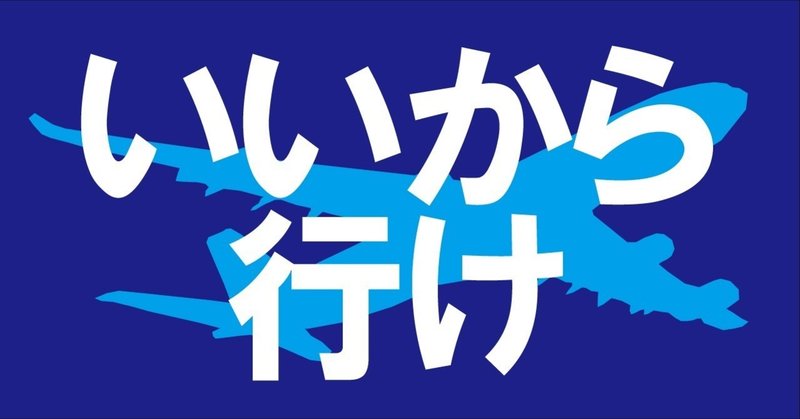 いいから
行け